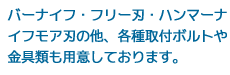 バーナイフ・フリー刃・ハンマーナイフモア刃の他、各種取付ボルトや金具類も用意しております。